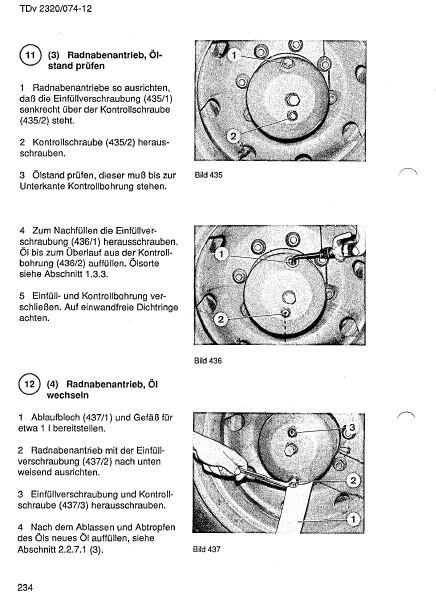 TDv 2320/074-12

11 (3) Radnabenantrieb, Ölstand prüfen

1 Radnabenantriebe so ausrichten, daß die Einfüllverschraubung (435/1) senkrecht über der Kontrollschraube (435/2) steht.

2 Kontrollschraube (435/2) herausschrauben.

3 Ölstand prüfen, dieser muß bis zur Unterkante Kontrollbohrung stehen.

1

2

Bild 435

4 Zum Nachfüllen die Einfüllverschraubung (436/1) herausschrauben. Öl bis zum Überlauf aus der Kontrollbohrung (436/2) auffüllen. Ölsorte siehe Abschnitt 1.3.3.

5 Einfüll- und Kontrollbohrung verschließen. Auf einwandfreie Dichtringe achten.

1

2

Bild 436

12 (4) Radnabenantrieb, Öl wechseln

1 Ablaufblech (437/1) und Gefäß für etwa 1 l bereitstellen.

2 Radnabenantrieb mit der Einfüllverschraubung (437/2) nach unten weisend ausrichten.

3 Einfüllverschraubung und Kontrollschraube (437/3) herausschrauben.

4 Nach dem Ablassen und Abtropfen des Öls neues Öl auffüllen, siehe Abschnitt 2.2.7.1 (3).

3

2

1

Bild 437

234